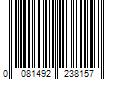 0 081492 238157